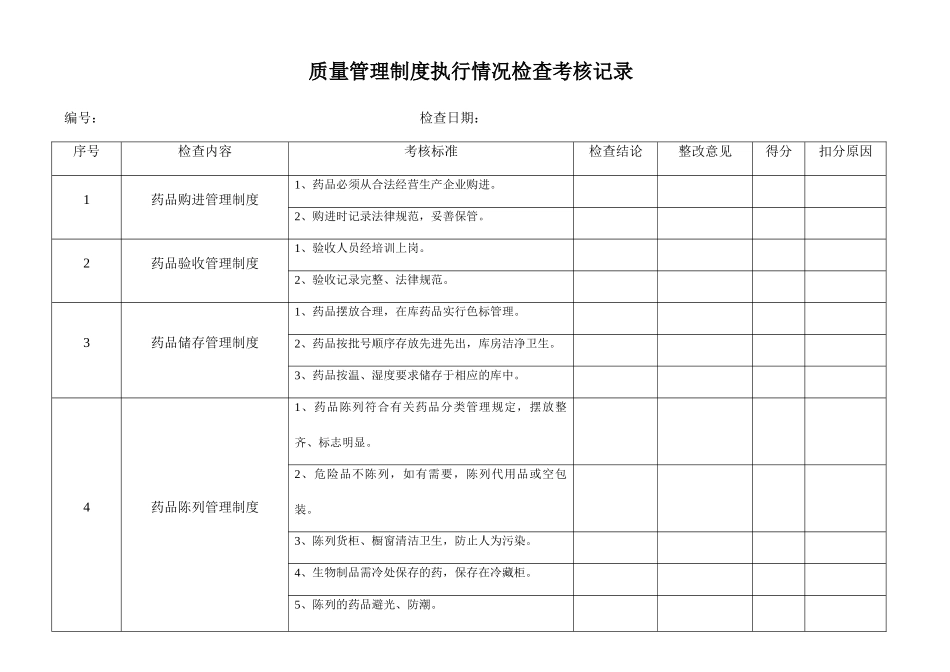 质量管理制度执行情况检查考核记录

编号：　　　　　　　　　　　　　　　　检查日期：

| 序号 | 检查内容 | 考核标准 | 检查结论 | 整改意见 | 得分 | 扣分原因 |
|---|---|---|---|---|---|---|
| 1 | 药品购进管理制度 | 1、药品必须从合法经营生产企业购进。 | | | | |
| | | 2、购进时记录法律规范，妥善保管。 | | | | |
| 2 | 药品验收管理制度 | 1、验收人员经培训上岗。 | | | | |
| | | 2、验收记录完整、法律规范。 | | | | |
| 3 | 药品储存管理制度 | 1、药品摆放合理，在库药品实行色标管理。 | | | | |
| | | 2、药品按批号顺序存放先进先出，库房洁净卫生。 | | | | |
| | | 3、药品按温、湿度要求储存于相应的库中。 | | | | |
| 4 | 药品陈列管理制度 | 1、药品陈列符合有关药品分类管理规定，摆放整齐、标志明显。 | | | | |
| | | 2、危险品不陈列，如有需要，陈列代用品或空包装。 | | | | |
| | | 3、陈列货柜、橱窗清洁卫生，防止人为污染。 | | | | |
| | | 4、生物制品需冷处保存的药，保存在冷藏柜。 | | | | |
| | | 5、陈列的药品避光、防潮。 | | | | |